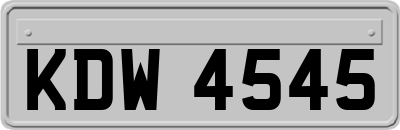 KDW 4545